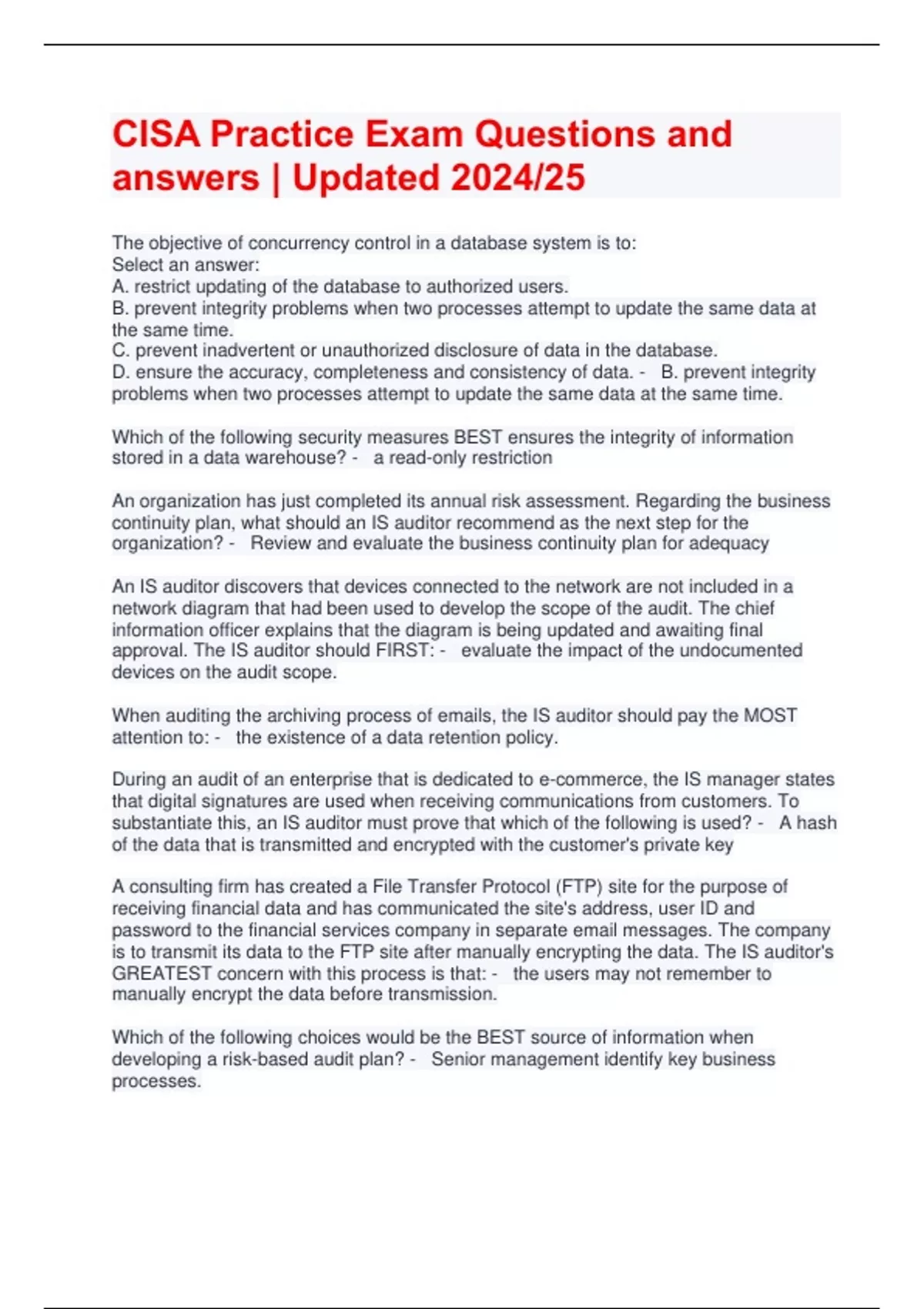 CISA Practice Exam Questions and answers | Updated 2024/25

The objective of concurrency control in a database system is to:
Select an answer:
A. restrict updating of the database to authorized users.
B. prevent integrity problems when two processes attempt to update the same data at the same time.
C. prevent inadvertent or unauthorized disclosure of data in the database.
D. ensure the accuracy, completeness and consistency of data. - B. prevent integrity problems when two processes attempt to update the same data at the same time.

Which of the following security measures BEST ensures the integrity of information stored in a data warehouse? - a read-only restriction

An organization has just completed its annual risk assessment. Regarding the business continuity plan, what should an IS auditor recommend as the next step for the organization? - Review and evaluate the business continuity plan for adequacy

An IS auditor discovers that devices connected to the network are not included in a network diagram that had been used to develop the scope of the audit. The chief information officer explains that the diagram is being updated and awaiting final approval. The IS auditor should FIRST: - evaluate the impact of the undocumented devices on the audit scope.

When auditing the archiving process of emails, the IS auditor should pay the MOST attention to: - the existence of a data retention policy.

During an audit of an enterprise that is dedicated to e-commerce, the IS manager states that digital signatures are used when receiving communications from customers. To substantiate this, an IS auditor must prove that which of the following is used? - A hash of the data that is transmitted and encrypted with the customer's private key

A consulting firm has created a File Transfer Protocol (FTP) site for the purpose of receiving financial data and has communicated the site's address, user ID and password to the financial services company in separate email messages. The company is to transmit its data to the FTP site after manually encrypting the data. The IS auditor's GREATEST concern with this process is that: - the users may not remember to manually encrypt the data before transmission.

Which of the following choices would be the BEST source of information when developing a risk-based audit plan? - Senior management identify key business processes.